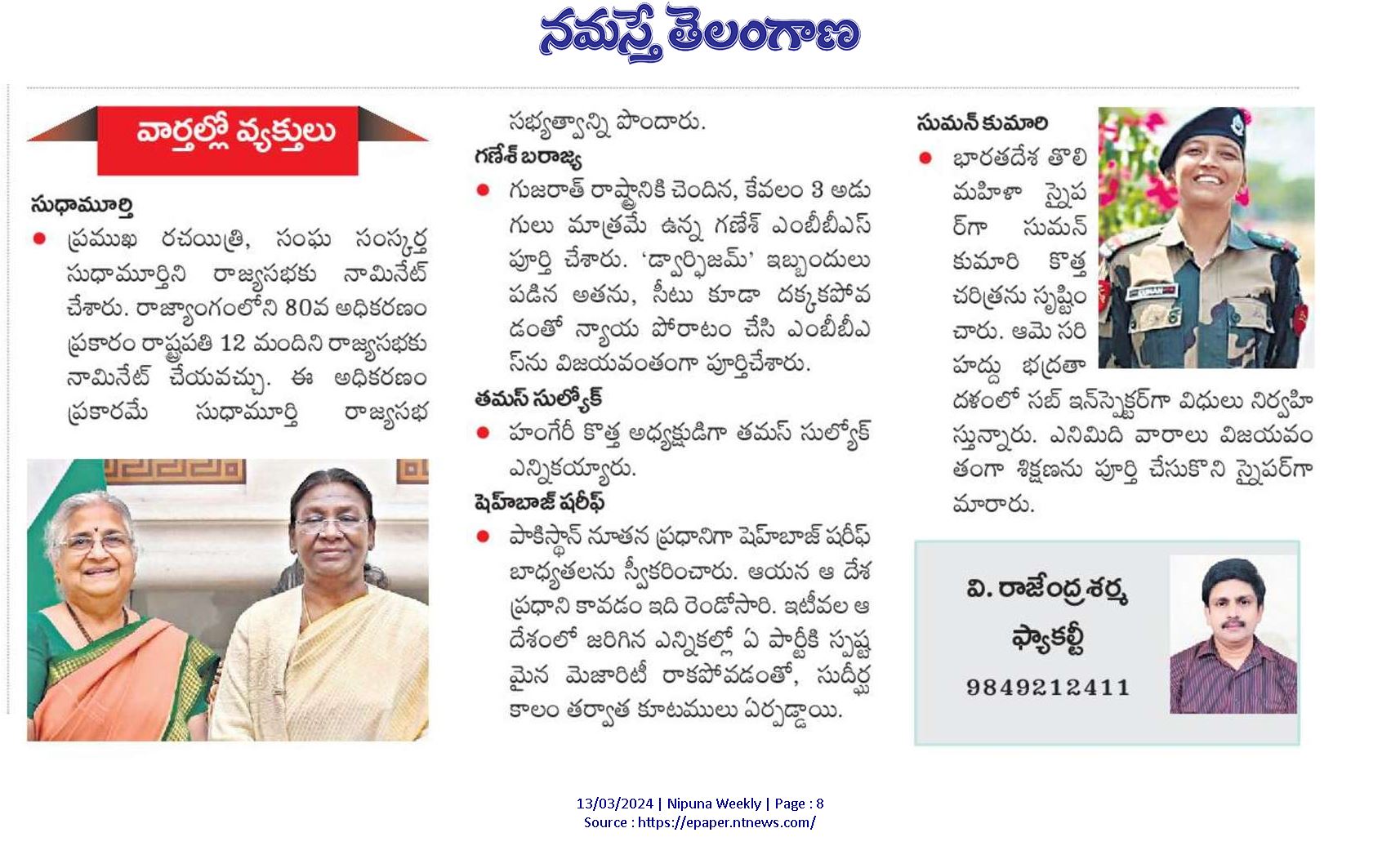 నమస్తే తెలంగాణ

వార్తల్లో వ్యక్తులు

సుధామూర్తి

● ప్రముఖ రచయిత్రి, సంఘ సంస్కర్త సుధామూర్తిని రాజ్యసభకు నామినేట్ చేశారు. రాజ్యాంగంలోని 80వ అధికరణం ప్రకారం రాష్ట్రపతి 12 మందిని రాజ్యసభకు నామినేట్ చేయవచ్చు. ఈ అధికరణం ప్రకారమే సుధామూర్తి రాజ్యసభ సభ్యత్వాన్ని పొందారు.

గణేశ్ బరాజ్య

● గుజరాత్ రాష్ట్రానికి చెందిన, కేవలం 3 అడుగులు మాత్రమే ఉన్న గణేశ్ ఎంబీబీఎస్ పూర్తి చేశారు. 'డ్వార్ఫిజమ్' ఇబ్బందులు పడిన అతను, సీటు కూడా దక్కకపోవడంతో న్యాయ పోరాటం చేసి ఎంబీబీఎస్‌ను విజయవంతంగా పూర్తిచేశారు.

తమస్ సుల్యోక్

● హంగేరీ కొత్త అధ్యక్షుడిగా తమస్ సుల్యోక్ ఎన్నికయ్యారు.

షెహ్‌బాజ్ షరీఫ్

● పాకిస్థాన్ నూతన ప్రధానిగా షెహ్‌బాజ్ షరీఫ్ బాధ్యతలను స్వీకరించారు. ఆయన ఆ దేశ ప్రధాని కావడం ఇది రెండోసారి. ఇటీవల ఆ దేశంలో జరిగిన ఎన్నికల్లో ఏ పార్టీకి స్పష్టమైన మెజారిటీ రాకపోవడంతో, సుదీర్ఘ కాలం తర్వాత కూటములు ఏర్పడ్డాయి.

సుమన్ కుమారి

● భారతదేశ తొలి మహిళా స్నైపర్‌గా సుమన్ కుమారి కొత్త చరిత్రను సృష్టించారు. ఆమె సరిహద్దు భద్రతా దళంలో సబ్ ఇన్‌స్పెక్టర్‌గా విధులు నిర్వహిస్తున్నారు. ఎనిమిది వారాలు విజయవంతంగా శిక్షణను పూర్తి చేసుకొని స్నైపర్‌గా మారారు.

వి. రాజేంద్ర శర్మ
ఫ్యాకల్టీ
9849212411

13/03/2024 | Nipuna Weekly | Page : 8
Source : https://epaper.ntnews.com/